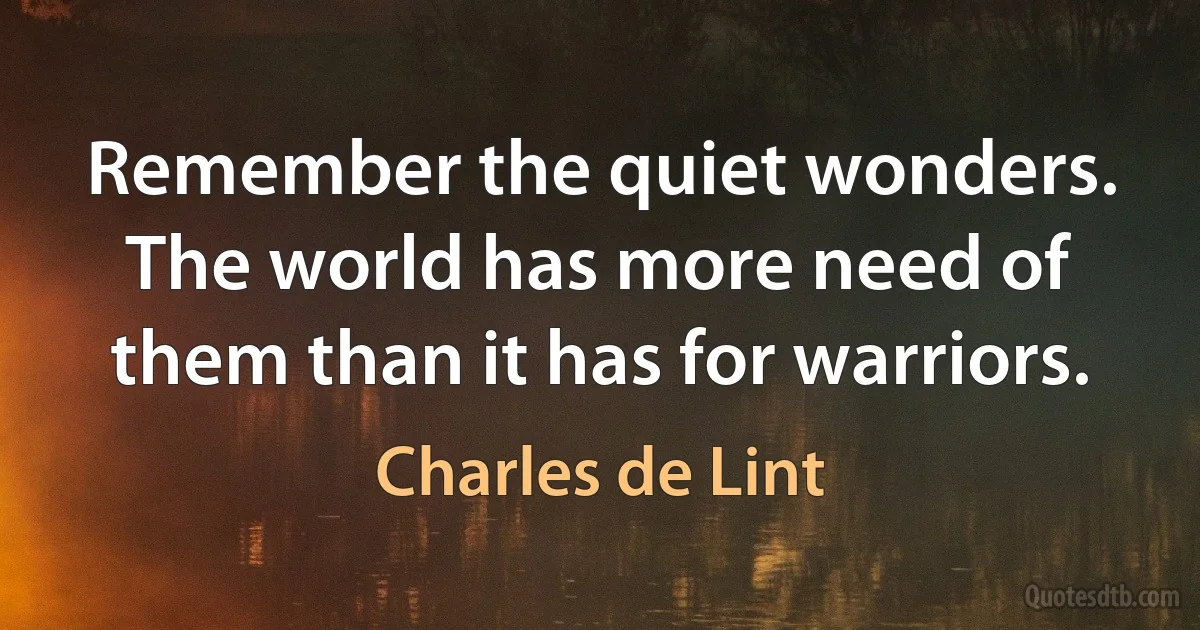 Remember the quiet wonders. The world has more need of them than it has for warriors.

Charles de Lint

Quotesdtb.com